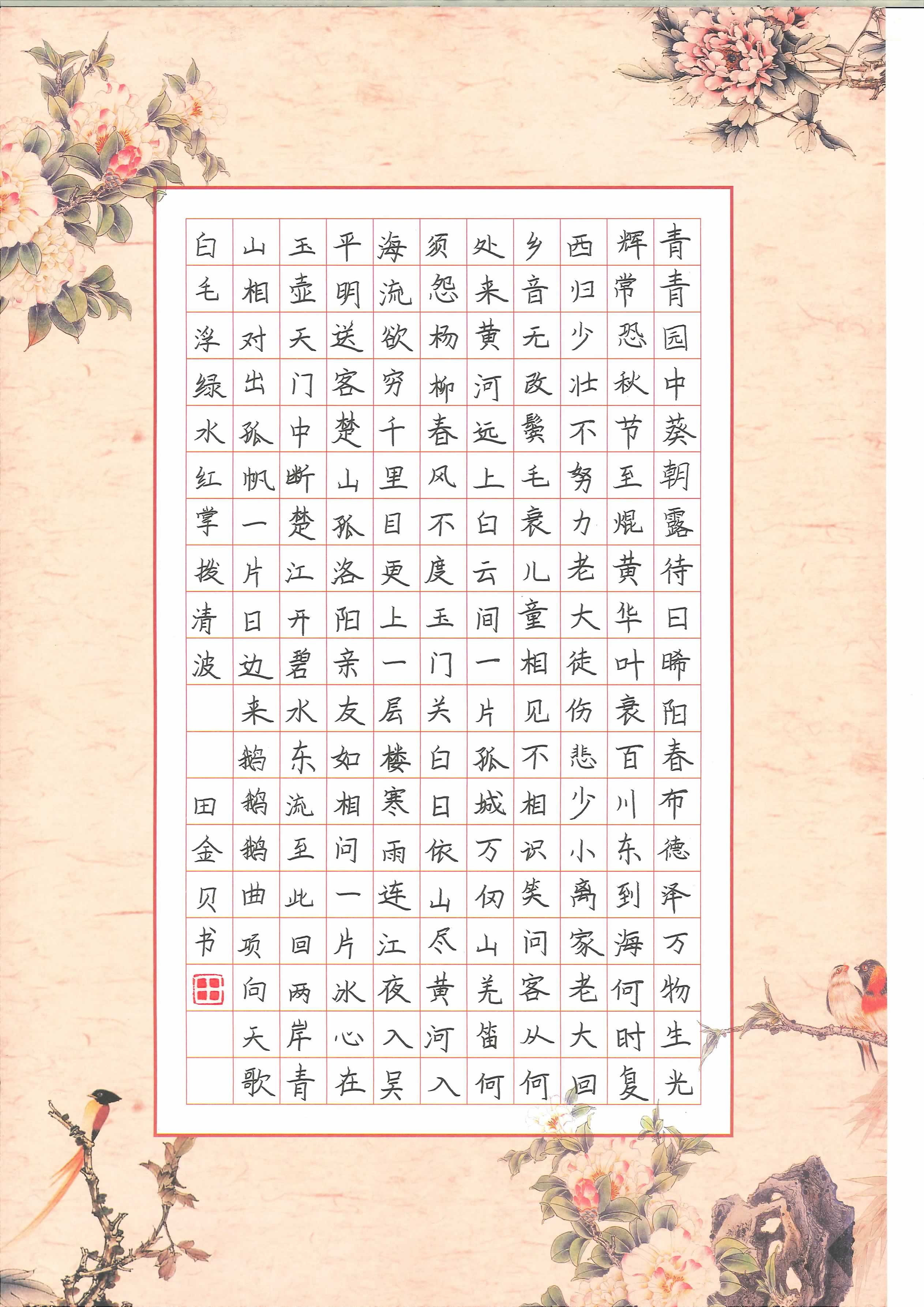 青青园中葵朝露待日晞阳春布德泽万物生光

辉常恐秋节至焜黄华叶衰百川东到海何时复

西归少壮不努力老大徒伤悲少小离家老大回

乡音无改鬓毛衰儿童相见不相识笑问客从何

处来黄河远上白云间一片孤城万仞山羌笛何

须怨杨柳春风不度玉门关白日依山尽黄河入

海流欲穷千里目更上一层楼寒雨连江夜入吴

平明送客楚山孤洛阳亲友如相问一片冰心在

玉壶天门中断楚江开碧水东流至此回两岸青

山相对出孤帆一片日边来鹅鹅鹅曲项向天歌

白毛浮绿水红掌拨清波

田金贝书